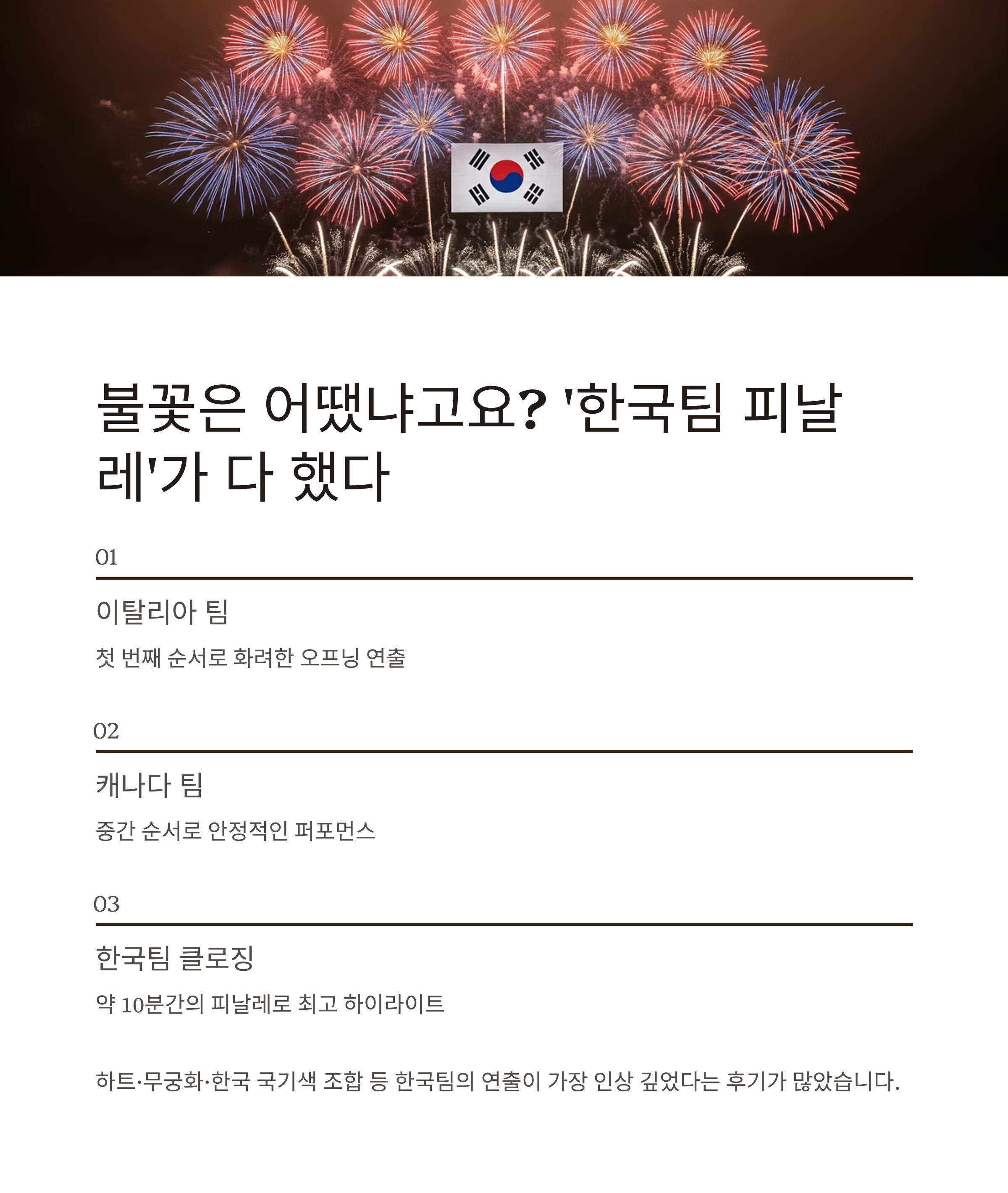 불꽃은 어땠냐고요? '한국팀 피날레'가 다 했다

01

이탈리아 팀

첫 번째 순서로 화려한 오프닝 연출

02

캐나다 팀

중간 순서로 안정적인 퍼포먼스

03

한국팀 클로징

약 10분간의 피날레로 최고 하이라이트

하트·무궁화·한국 국기색 조합 등 한국팀의 연출이 가장 인상 깊었다는 후기가 많았습니다.